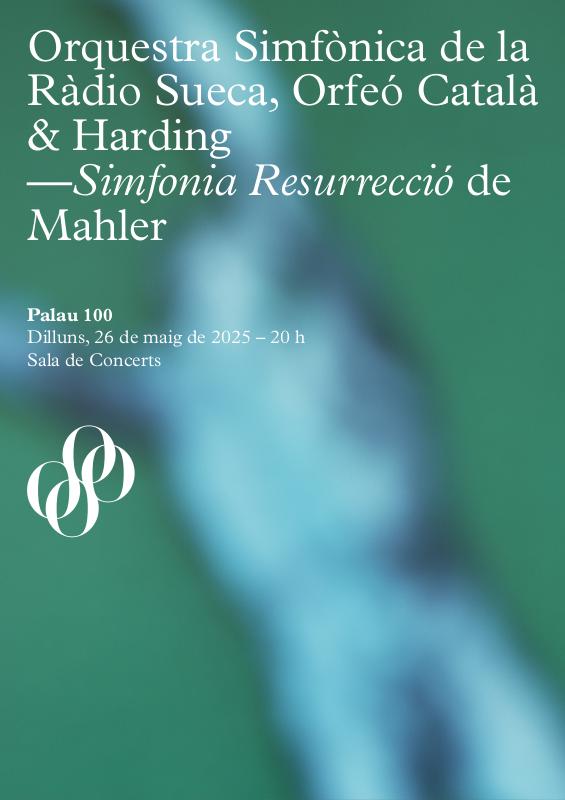 Orquestra Simfònica de la Ràdio Sueca, Orfeó Català & Harding —Simfonia Resurrecció de Mahler

Palau 100
Dilluns, 26 de maig de 2025 – 20 h
Sala de Concerts